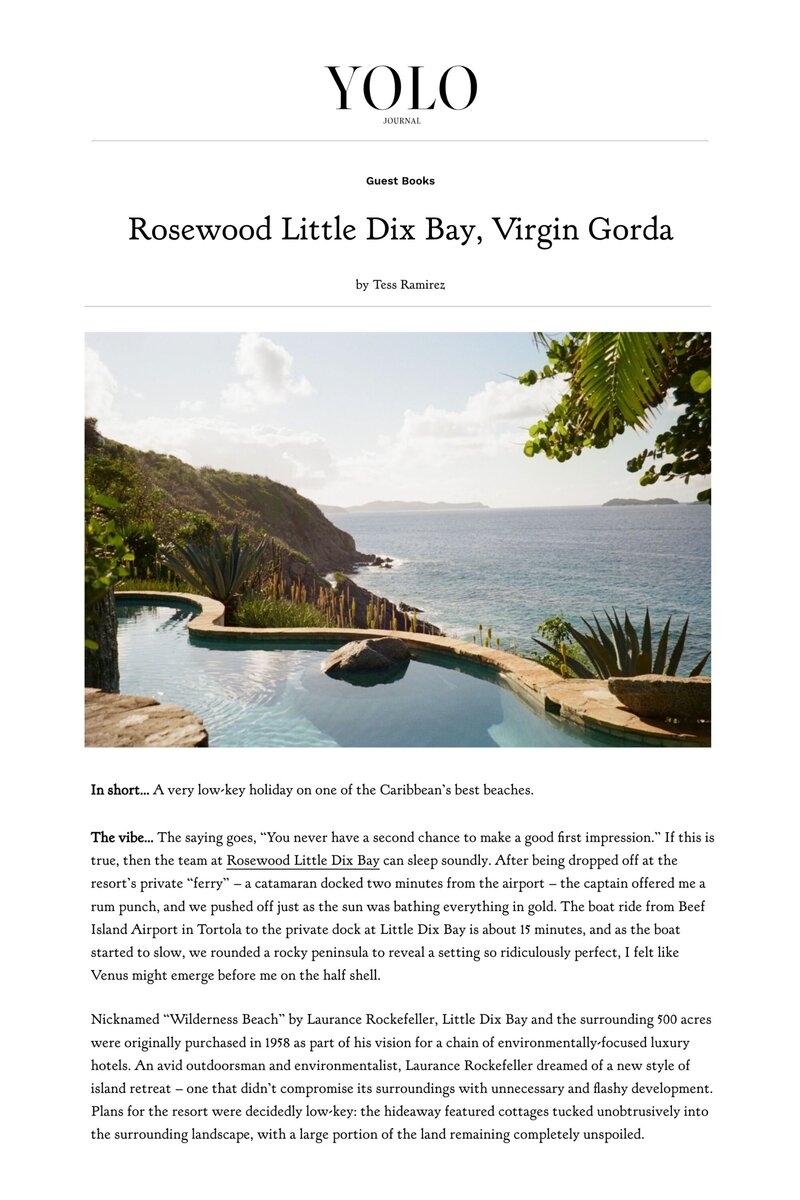 YOLO
JOURNAL

Guest Books

Rosewood Little Dix Bay, Virgin Gorda

by Tess Ramirez

In short... A very low-key holiday on one of the Caribbean's best beaches.

The vibe... The saying goes, "You never have a second chance to make a good first impression." If this is true, then the team at Rosewood Little Dix Bay can sleep soundly. After being dropped off at the resort's private "ferry" – a catamaran docked two minutes from the airport – the captain offered me a rum punch, and we pushed off just as the sun was bathing everything in gold. The boat ride from Beef Island Airport in Tortola to the private dock at Little Dix Bay is about 15 minutes, and as the boat started to slow, we rounded a rocky peninsula to reveal a setting so ridiculously perfect, I felt like Venus might emerge before me on the half shell.

Nicknamed "Wilderness Beach" by Laurance Rockefeller, Little Dix Bay and the surrounding 500 acres were originally purchased in 1958 as part of his vision for a chain of environmentally-focused luxury hotels. An avid outdoorsman and environmentalist, Laurance Rockefeller dreamed of a new style of island retreat – one that didn't compromise its surroundings with unnecessary and flashy development. Plans for the resort were decidedly low-key: the hideaway featured cottages tucked unobtrusively into the surrounding landscape, with a large portion of the land remaining completely unspoiled.